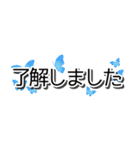 了解しました